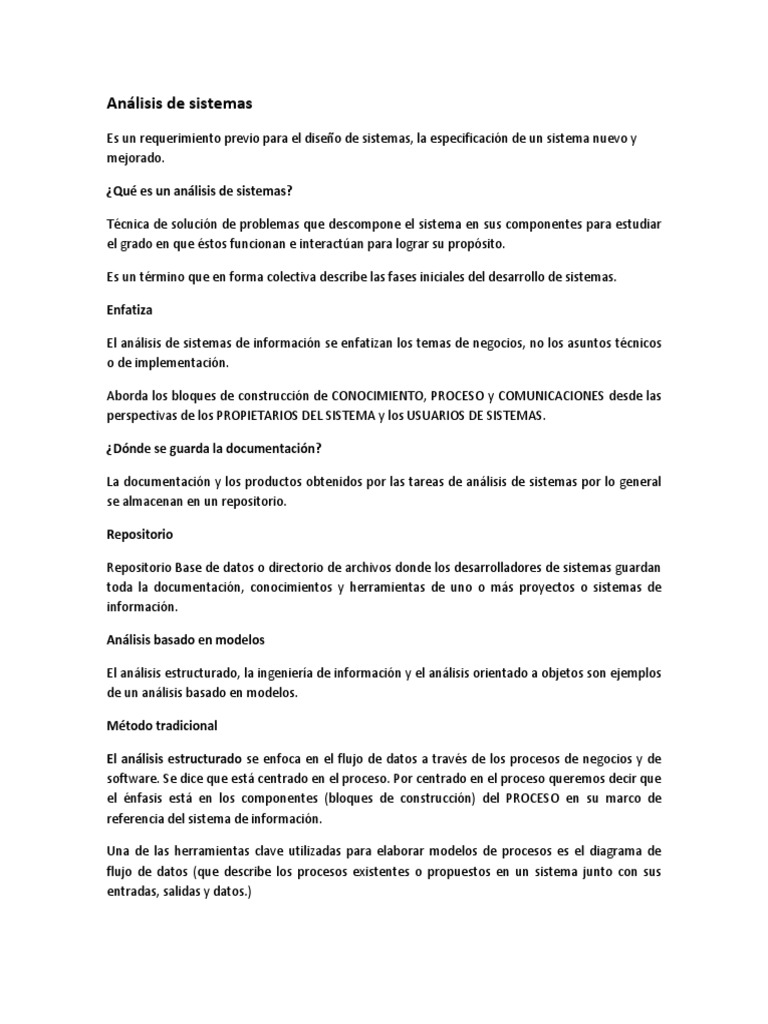 Análisis de sistemas

Es un requerimiento previo para el diseño de sistemas, la especificación de un sistema nuevo y mejorado.

¿Qué es un análisis de sistemas?

Técnica de solución de problemas que descompone el sistema en sus componentes para estudiar el grado en que éstos funcionan e interactúan para lograr su propósito.

Es un término que en forma colectiva describe las fases iniciales del desarrollo de sistemas.

Enfatiza

El análisis de sistemas de información se enfatizan los temas de negocios, no los asuntos técnicos o de implementación.

Aborda los bloques de construcción de CONOCIMIENTO, PROCESO y COMUNICACIONES desde las perspectivas de los PROPIETARIOS DEL SISTEMA y los USUARIOS DE SISTEMAS.

¿Dónde se guarda la documentación?

La documentación y los productos obtenidos por las tareas de análisis de sistemas por lo general se almacenan en un repositorio.

Repositorio

Repositorio Base de datos o directorio de archivos donde los desarrolladores de sistemas guardan toda la documentación, conocimientos y herramientas de uno o más proyectos o sistemas de información.

Análisis basado en modelos

El análisis estructurado, la ingeniería de información y el análisis orientado a objetos son ejemplos de un análisis basado en modelos.

Método tradicional

El análisis estructurado se enfoca en el flujo de datos a través de los procesos de negocios y de software. Se dice que está centrado en el proceso. Por centrado en el proceso queremos decir que el énfasis está en los componentes (bloques de construcción) del PROCESO en su marco de referencia del sistema de información.

Una de las herramientas clave utilizadas para elaborar modelos de procesos es el diagrama de flujo de datos (que describe los procesos existentes o propuestos en un sistema junto con sus entradas, salidas y datos.)